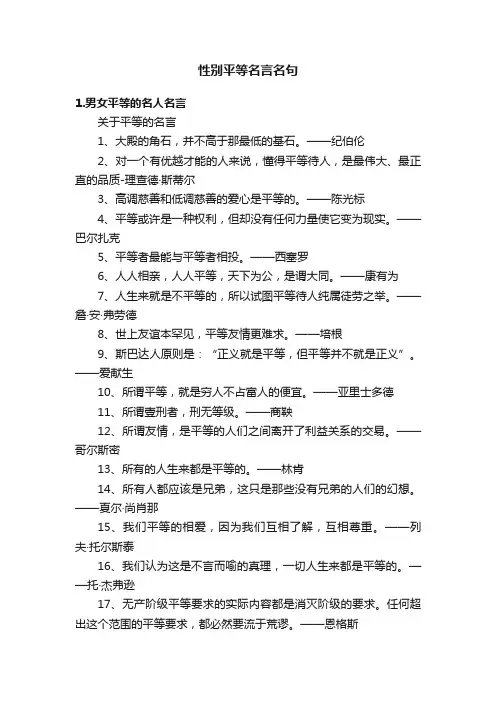 性别平等名言名句

1.男女平等的名人名言

关于平等的名言

1、大殿的角石，并不高于那最低的基石。——纪伯伦

2、对一个有优越才能的人来说，懂得平等待人，是最伟大、最正直的品质-理查德·斯蒂尔

3、高调慈善和低调慈善的爱心是平等的。——陈光标

4、平等或许是一种权利，但却没有任何力量使它变为现实。——巴尔扎克

5、平等者最能与平等者相投。——西塞罗

6、人人相亲，人人平等，天下为公，是谓大同。——康有为

7、人生来就是不平等的，所以试图平等待人纯属徒劳之举。——詹·安·弗劳德

8、世上友谊本罕见，平等友情更难求。——培根

9、斯巴达人原则是：“正义就是平等，但平等并不就是正义”。——爱献生

10、所谓平等，就是穷人不占富人的便宜。——亚里士多德

11、所谓壹刑者，刑无等级。——商鞅

12、所谓友情，是平等的人们之间离开了利益关系的交易。——哥尔斯密

13、所有的人生来都是平等的。——林肯

14、所有人都应该是兄弟，这只是那些没有兄弟的人们的幻想。——夏尔·尚肖那

15、我们平等的相爱，因为我们互相了解，互相尊重。——列夫·托尔斯泰

16、我们认为这是不言而喻的真理，一切人生来都是平等的。——托·杰弗逊

17、无产阶级平等要求的实际内容都是消灭阶级的要求。任何超出这个范围的平等要求，都必然要流于荒谬。——恩格斯